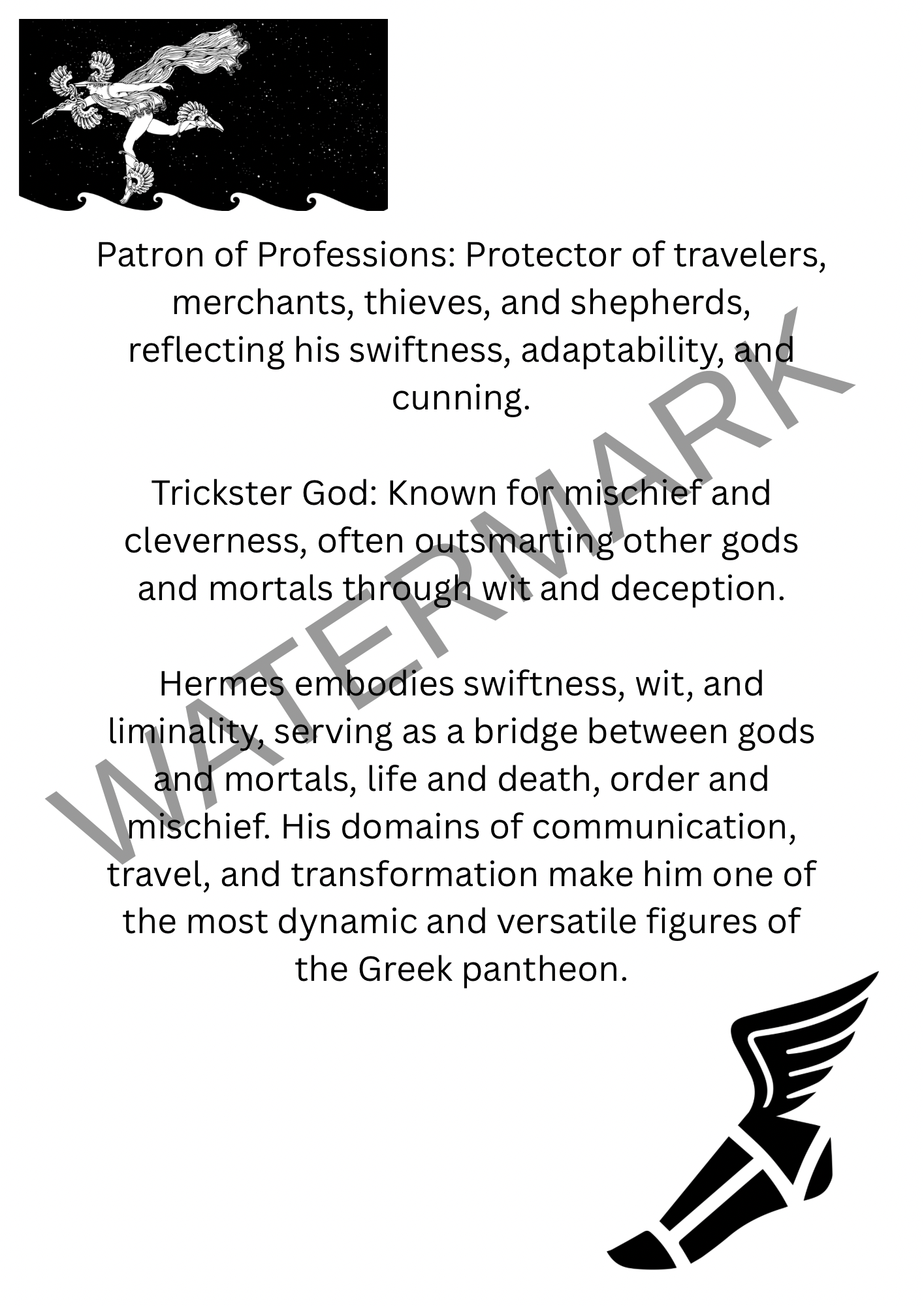 Patron of Professions: Protector of travelers, merchants, thieves, and shepherds, reflecting his swiftness, adaptability, and cunning.

Trickster God: Known for mischief and cleverness, often outsmarting other gods and mortals through wit and deception.

Hermes embodies swiftness, wit, and liminality, serving as a bridge between gods and mortals, life and death, order and mischief. His domains of communication, travel, and transformation make him one of the most dynamic and versatile figures of the Greek pantheon.

WATERMARK